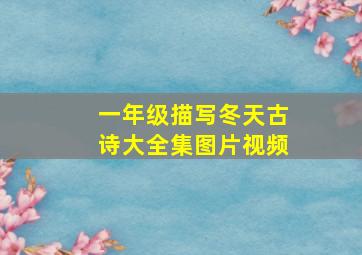 一年级描写冬天古诗大全集图片视频